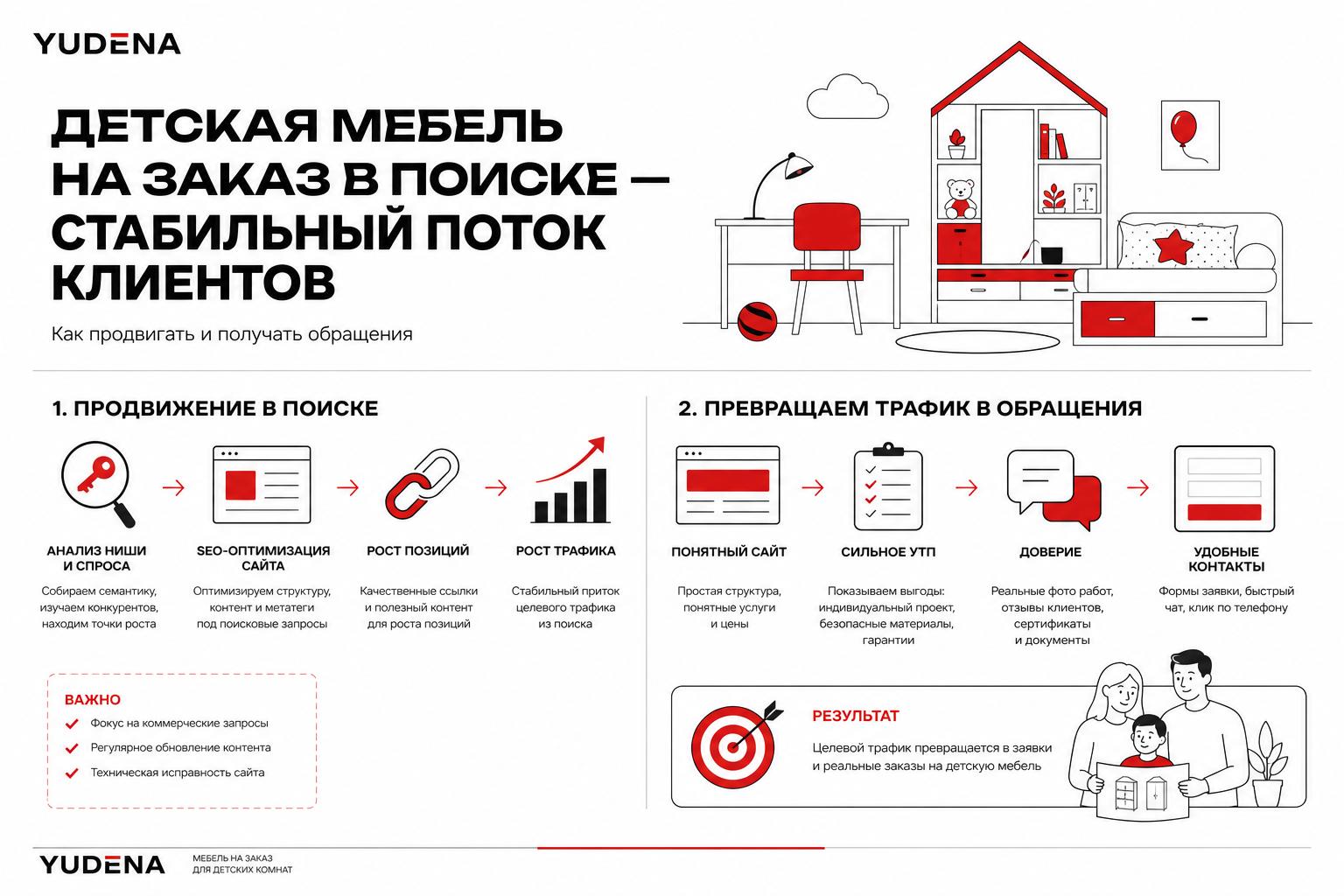 YUDENA

ДЕТСКАЯ МЕБЕЛЬ НА ЗАКАЗ В ПОИСКЕ — СТАБИЛЬНЫЙ ПОТОК КЛИЕНТОВ

Как продвигать и получать обращения

1. ПРОДВИЖЕНИЕ В ПОИСКЕ

АНАЛИЗ НИШИ И СПРОСА
Собираем семантику, изучаем конкурентов, находим точки роста

SEO-ОПТИМИЗАЦИЯ САЙТА
Оптимизируем структуру, контент и метатеги под поисковые запросы

РОСТ ПОЗИЦИЙ
Качественные ссылки и полезный контент для роста позиций

РОСТ ТРАФИКА
Стабильный приток целевого трафика из поиска

ВАЖНО
Фокус на коммерческие запросы
Регулярное обновление контента
Техническая исправность сайта

2. ПРЕВРАЩАЕМ ТРАФИК В ОБРАЩЕНИЯ

ПОНЯТНЫЙ САЙТ
Простая структура, понятные услуги и цены

СИЛЬНОЕ УТП
Показываем выгоды: индивидуальный проект, безопасные материалы, гарантии

ДОВЕРИЕ
Реальные фото работ, отзывы клиентов, сертификаты и документы

УДОБНЫЕ КОНТАКТЫ
Формы заявки, быстрый чат, клик по телефону

РЕЗУЛЬТАТ
Целевой трафик превращается в заявки и реальные заказы на детскую мебель

YUDENA
МЕБЕЛЬ НА ЗАКАЗ ДЛЯ ДЕТСКИХ КОМНАТ